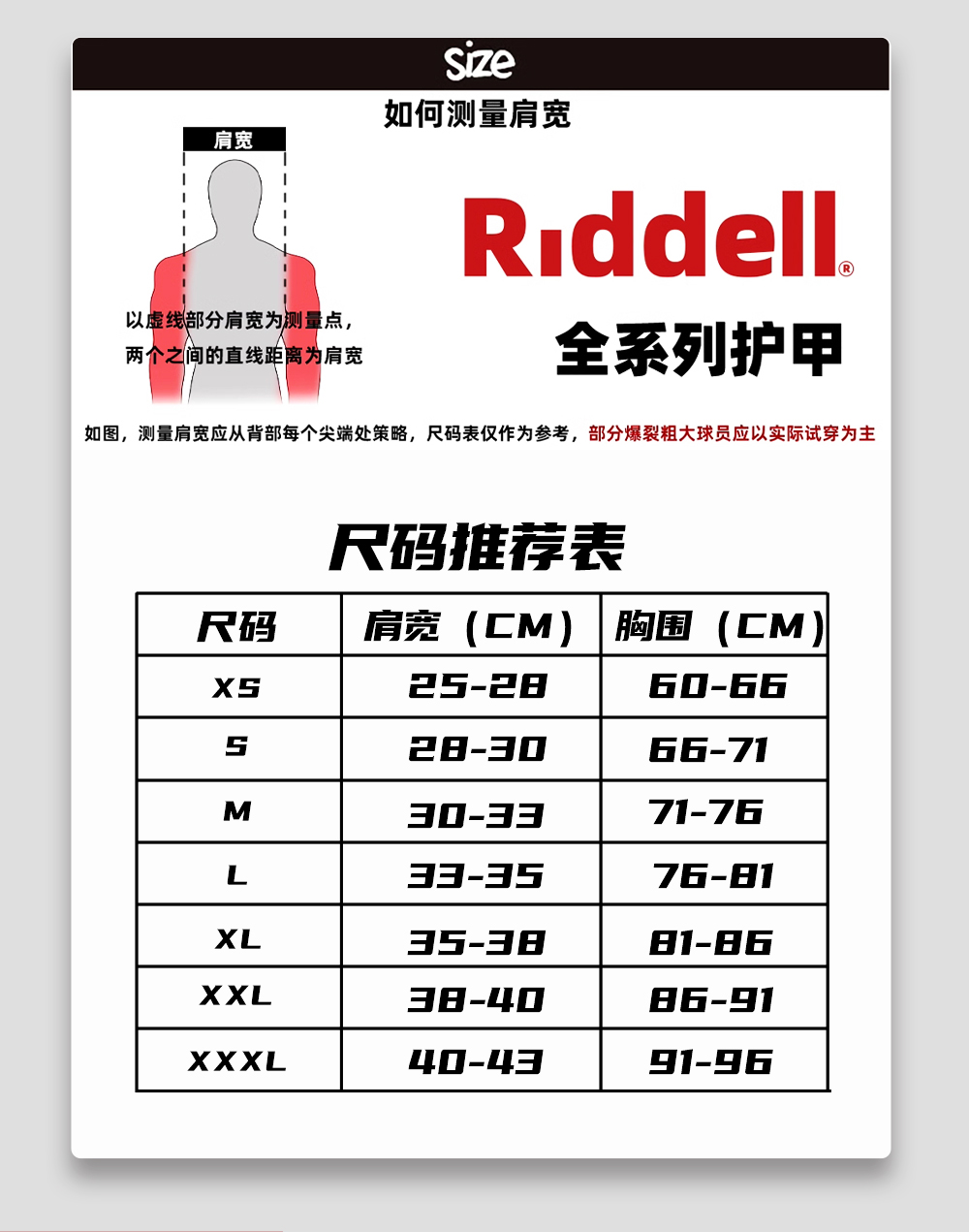 size

如何测量肩宽

肩宽

以虚线部分肩宽为测量点，
两个之间的直线距离为肩宽

Riddell®

全系列护甲

如图，测量肩宽应从背部每个尖端处策略，尺码表仅作为参考，部分爆裂粗大球员应以实际试穿为主

尺码推荐表

| 尺码 | 肩宽（CM） | 胸围（CM） |
|---|---|---|
| XS | 25-28 | 60-66 |
| S | 28-30 | 66-71 |
| M | 30-33 | 71-76 |
| L | 33-35 | 76-81 |
| XL | 35-38 | 81-86 |
| XXL | 38-40 | 86-91 |
| XXXL | 40-43 | 91-96 |